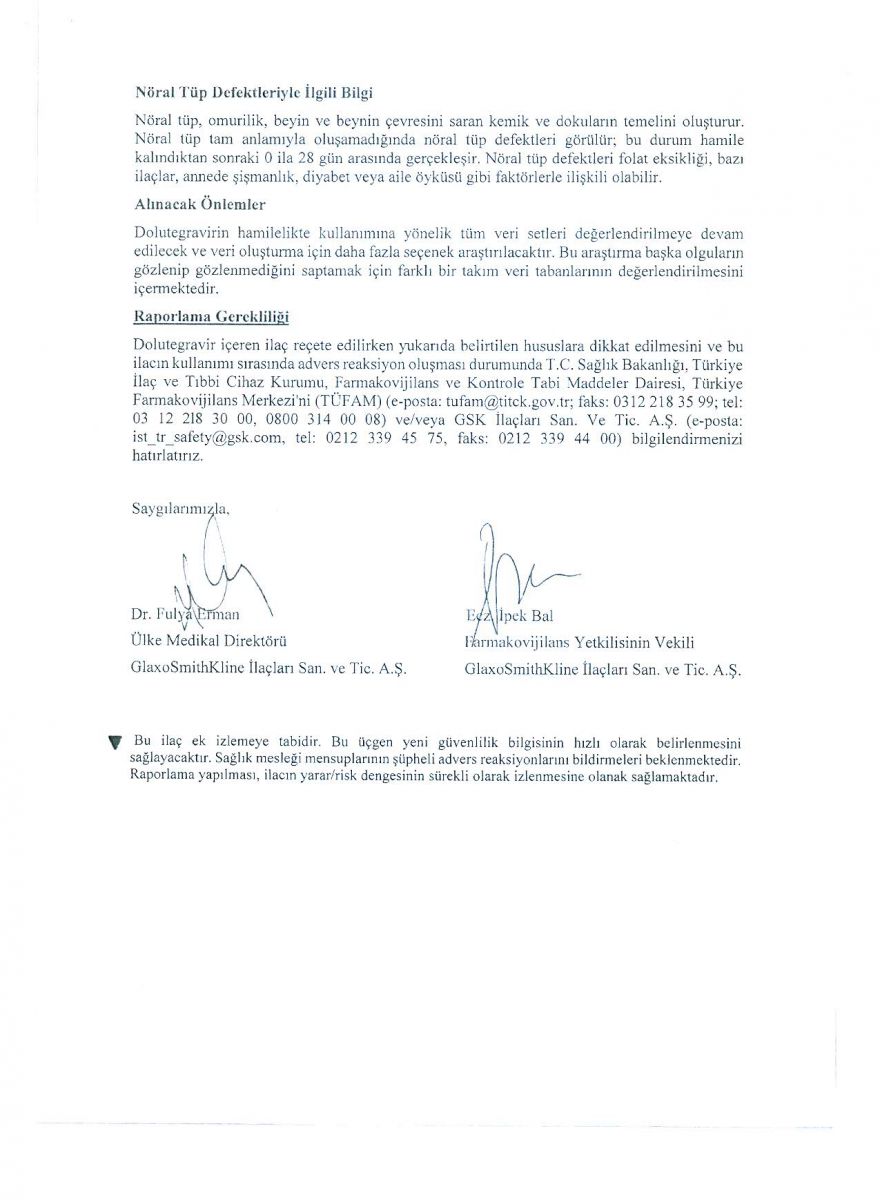 Nöral Tüp Defektleriyle İlgili Bilgi

Nöral tüp, omurilik, beyin ve beynin çevresini saran kemik ve dokuların temelini oluşturur. Nöral tüp tam anlamıyla oluşamadığında nöral tüp defektleri görülür; bu durum hamile kalındıktan sonraki 0 ila 28 gün arasında gerçekleşir. Nöral tüp defektleri folat eksikliği, bazı ilaçlar, annede şişmanlık, diyabet veya aile öyküsü gibi faktörlerle ilişkili olabilir.

Alınacak Önlemler

Dolutegravirin hamilelikte kullanımına yönelik tüm veri setleri değerlendirilmeye devam edilecek ve veri oluşturma için daha fazla seçenek araştırılacaktır. Bu araştırma başka olguların gözlenip gözlenmediğini saptamak için farklı bir takım veri tabanlarının değerlendirilmesini içermektedir.

Raporlama Gerekliliği

Dolutegravir içeren ilaç reçete edilirken yukarıda belirtilen hususlara dikkat edilmesini ve bu ilacın kullanımı sırasında advers reaksiyon oluşması durumunda T.C. Sağlık Bakanlığı, Türkiye İlaç ve Tıbbi Cihaz Kurumu, Farmakovijilans ve Kontrole Tabi Maddeler Dairesi, Türkiye Farmakovijilans Merkezi'ni (TÜFAM) (e-posta: tufam@titck.gov.tr; faks: 0312 218 35 99; tel: 03 12 218 30 00, 0800 314 00 08) ve/veya GSK İlaçları San. Ve Tic. A.Ş. (e-posta: ist_tr_safety@gsk.com, tel: 0212 339 45 75, faks: 0212 339 44 00) bilgilendirmenizi hatırlatırız.

Saygılarımızla,

Dr. Fulya Erman
Ülke Medikal Direktörü
GlaxoSmithKline İlaçları San. ve Tic. A.Ş.

Ecz. İpek Bal
Farmakovijilans Yetkilisinin Vekili
GlaxoSmithKline İlaçları San. ve Tic. A.Ş.

▼ Bu ilaç ek izlemeye tabidir. Bu üçgen yeni güvenlilik bilgisinin hızlı olarak belirlenmesini sağlayacaktır. Sağlık mesleği mensuplarının şüpheli advers reaksiyonlarını bildirmeleri beklenmektedir. Raporlama yapılması, ilacın yarar/risk dengesinin sürekli olarak izlenmesine olanak sağlamaktadır.